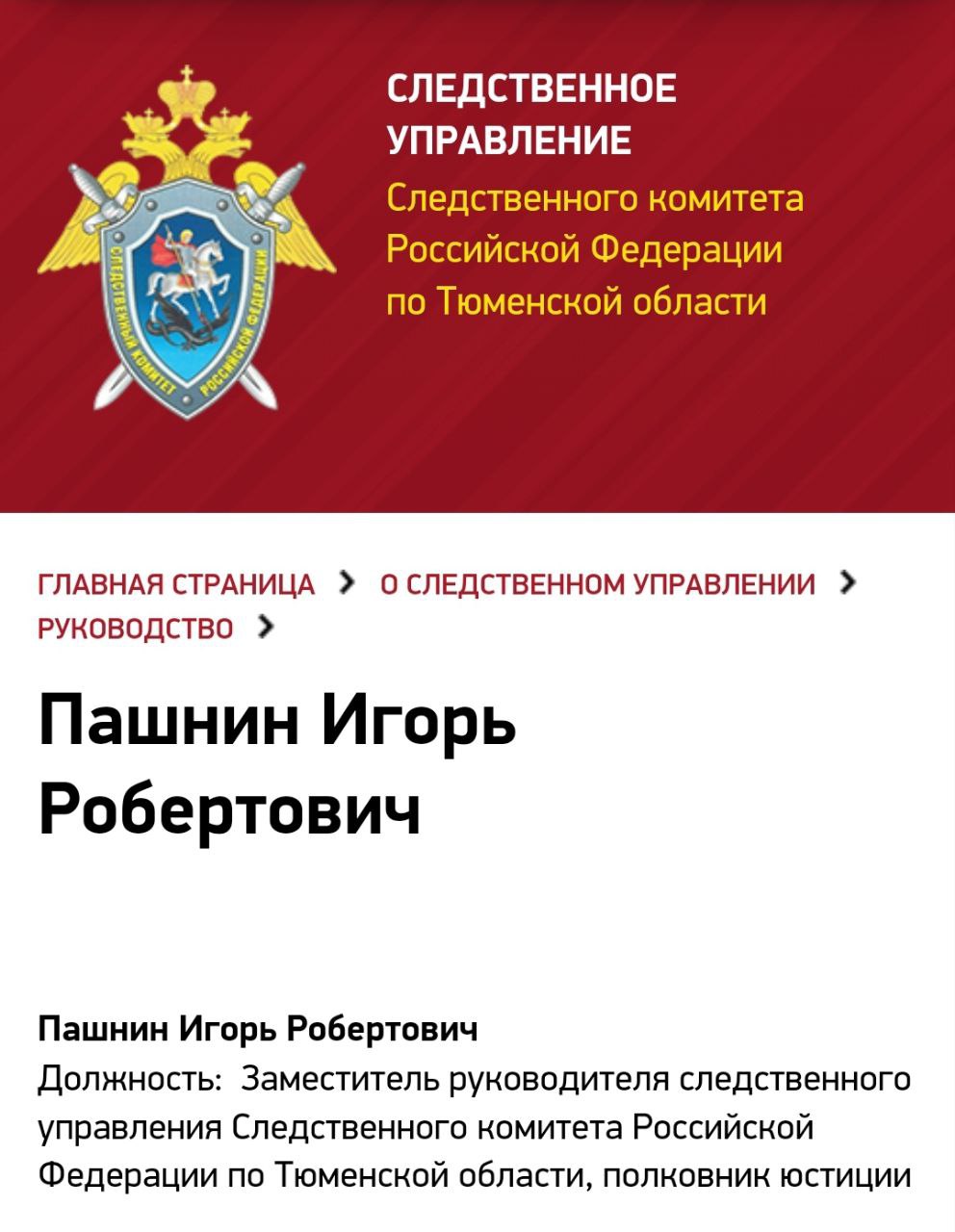 СЛЕДСТВЕННЫЙ КОМИТЕТ РОССИЙСКОЙ ФЕДЕРАЦИИ

СЛЕДСТВЕННОЕ УПРАВЛЕНИЕ
Следственного комитета Российской Федерации по Тюменской области

ГЛАВНАЯ СТРАНИЦА > О СЛЕДСТВЕННОМ УПРАВЛЕНИИ > РУКОВОДСТВО >

Пашнин Игорь Робертович

Пашнин Игорь Робертович
Должность: Заместитель руководителя следственного управления Следственного комитета Российской Федерации по Тюменской области, полковник юстиции